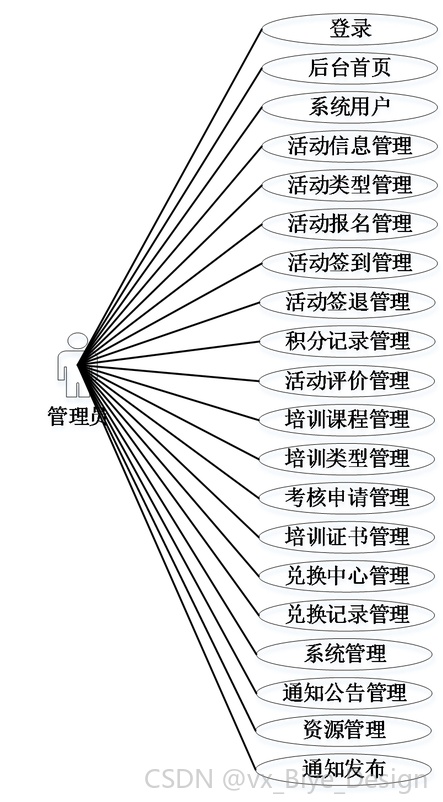 管理员

登录

后台首页

系统用户

活动信息管理

活动类型管理

活动报名管理

活动签到管理

活动签退管理

积分记录管理

活动评价管理

培训课程管理

培训类型管理

考核申请管理

培训证书管理

兑换中心管理

兑换记录管理

系统管理

通知公告管理

资源管理

通知发布

CSDN @vx_Biye_Design